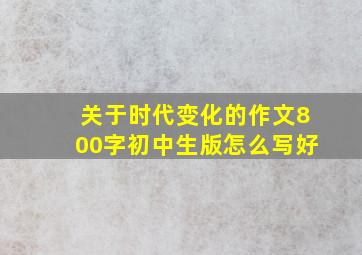 关于时代变化的作文800字初中生版怎么写好